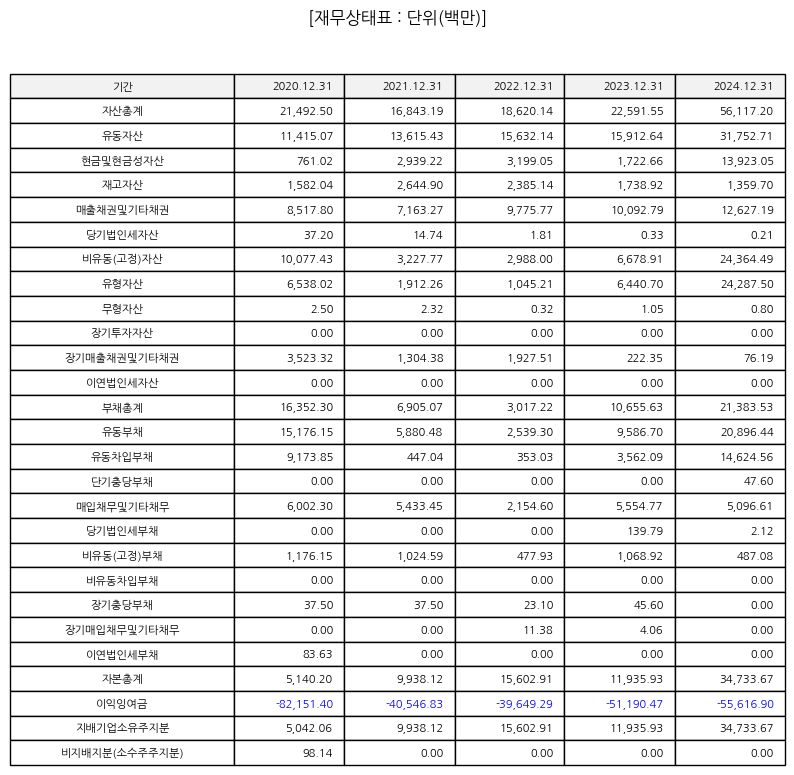 [재무상태표 : 단위(백만)]

| 기간 | 2020.12.31 | 2021.12.31 | 2022.12.31 | 2023.12.31 | 2024.12.31 |
|---|---|---|---|---|---|
| 자산총계 | 21,492.50 | 16,843.19 | 18,620.14 | 22,591.55 | 56,117.20 |
| 유동자산 | 11,415.07 | 13,615.43 | 15,632.14 | 15,912.64 | 31,752.71 |
| 현금및현금성자산 | 761.02 | 2,939.22 | 3,199.05 | 1,722.66 | 13,923.05 |
| 재고자산 | 1,582.04 | 2,644.90 | 2,385.14 | 1,738.92 | 1,359.70 |
| 매출채권및기타채권 | 8,517.80 | 7,163.27 | 9,775.77 | 10,092.79 | 12,627.19 |
| 당기법인세자산 | 37.20 | 14.74 | 1.81 | 0.33 | 0.21 |
| 비유동(고정)자산 | 10,077.43 | 3,227.77 | 2,988.00 | 6,678.91 | 24,364.49 |
| 유형자산 | 6,538.02 | 1,912.26 | 1,045.21 | 6,440.70 | 24,287.50 |
| 무형자산 | 2.50 | 2.32 | 0.32 | 1.05 | 0.80 |
| 장기투자자산 | 0.00 | 0.00 | 0.00 | 0.00 | 0.00 |
| 장기매출채권및기타채권 | 3,523.32 | 1,304.38 | 1,927.51 | 222.35 | 76.19 |
| 이연법인세자산 | 0.00 | 0.00 | 0.00 | 0.00 | 0.00 |
| 부채총계 | 16,352.30 | 6,905.07 | 3,017.22 | 10,655.63 | 21,383.53 |
| 유동부채 | 15,176.15 | 5,880.48 | 2,539.30 | 9,586.70 | 20,896.44 |
| 유동차입부채 | 9,173.85 | 447.04 | 353.03 | 3,562.09 | 14,624.56 |
| 단기충당부채 | 0.00 | 0.00 | 0.00 | 0.00 | 47.60 |
| 매입채무및기타채무 | 6,002.30 | 5,433.45 | 2,154.60 | 5,554.77 | 5,096.61 |
| 당기법인세부채 | 0.00 | 0.00 | 0.00 | 139.79 | 2.12 |
| 비유동(고정)부채 | 1,176.15 | 1,024.59 | 477.93 | 1,068.92 | 487.08 |
| 비유동차입부채 | 0.00 | 0.00 | 0.00 | 0.00 | 0.00 |
| 장기충당부채 | 37.50 | 37.50 | 23.10 | 45.60 | 0.00 |
| 장기매입채무및기타채무 | 0.00 | 0.00 | 11.38 | 4.06 | 0.00 |
| 이연법인세부채 | 83.63 | 0.00 | 0.00 | 0.00 | 0.00 |
| 자본총계 | 5,140.20 | 9,938.12 | 15,602.91 | 11,935.93 | 34,733.67 |
| 이익잉여금 | -82,151.40 | -40,546.83 | -39,649.29 | -51,190.47 | -55,616.90 |
| 지배기업소유주지분 | 5,042.06 | 9,938.12 | 15,602.91 | 11,935.93 | 34,733.67 |
| 비지배지분(소수주주지분) | 98.14 | 0.00 | 0.00 | 0.00 | 0.00 |